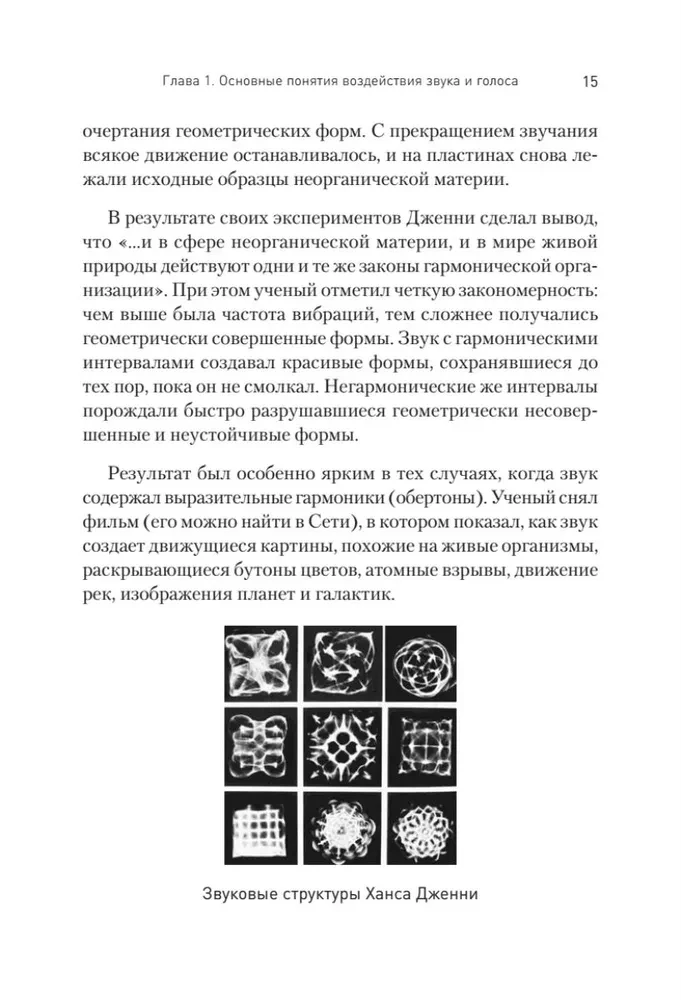 Глава 1. Основные понятия воздействия звука и голоса 15

очертания геометрических форм. С прекращением звучания всякое движение останавливалось, и на пластинах снова лежали исходные образцы неорганической материи.

В результате своих экспериментов Дженни сделал вывод, что «...и в сфере неорганической материи, и в мире живой природы действуют одни и те же законы гармонической организации». При этом ученый отметил четкую закономерность: чем выше была частота вибраций, тем сложнее получались геометрически совершенные формы. Звук с гармоническими интервалами создавал красивые формы, сохранявшиеся до тех пор, пока он не смолкал. Негармонические же интервалы порождали быстро разрушавшиеся геометрически несовершенные и неустойчивые формы.

Результат был особенно ярким в тех случаях, когда звук содержал выразительные гармоники (обертоны). Ученый снял фильм (его можно найти в Сети), в котором показал, как звук создает движущиеся картины, похожие на живые организмы, раскрывающиеся бутоны цветов, атомные взрывы, движение рек, изображения планет и галактик.

Звуковые структуры Ханса Дженни